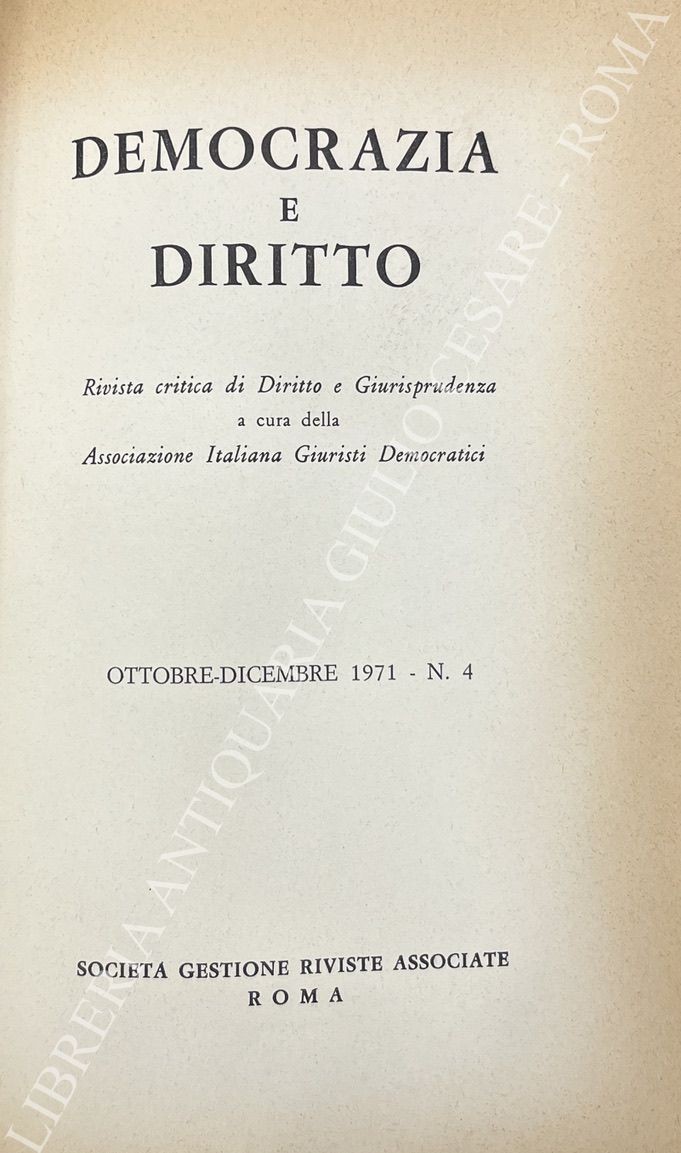 DEMOCRAZIA
E
DIRITTO

Rivista critica di Diritto e Giurisprudenza
a cura della
Associazione Italiana Giuristi Democratici

OTTOBRE-DICEMBRE 1971 - N. 4

SOCIETA GESTIONE RIVISTE ASSOCIATE
ROMA

LIBRERIA ANTIQUARIA GIULIO CESARE - ROMA